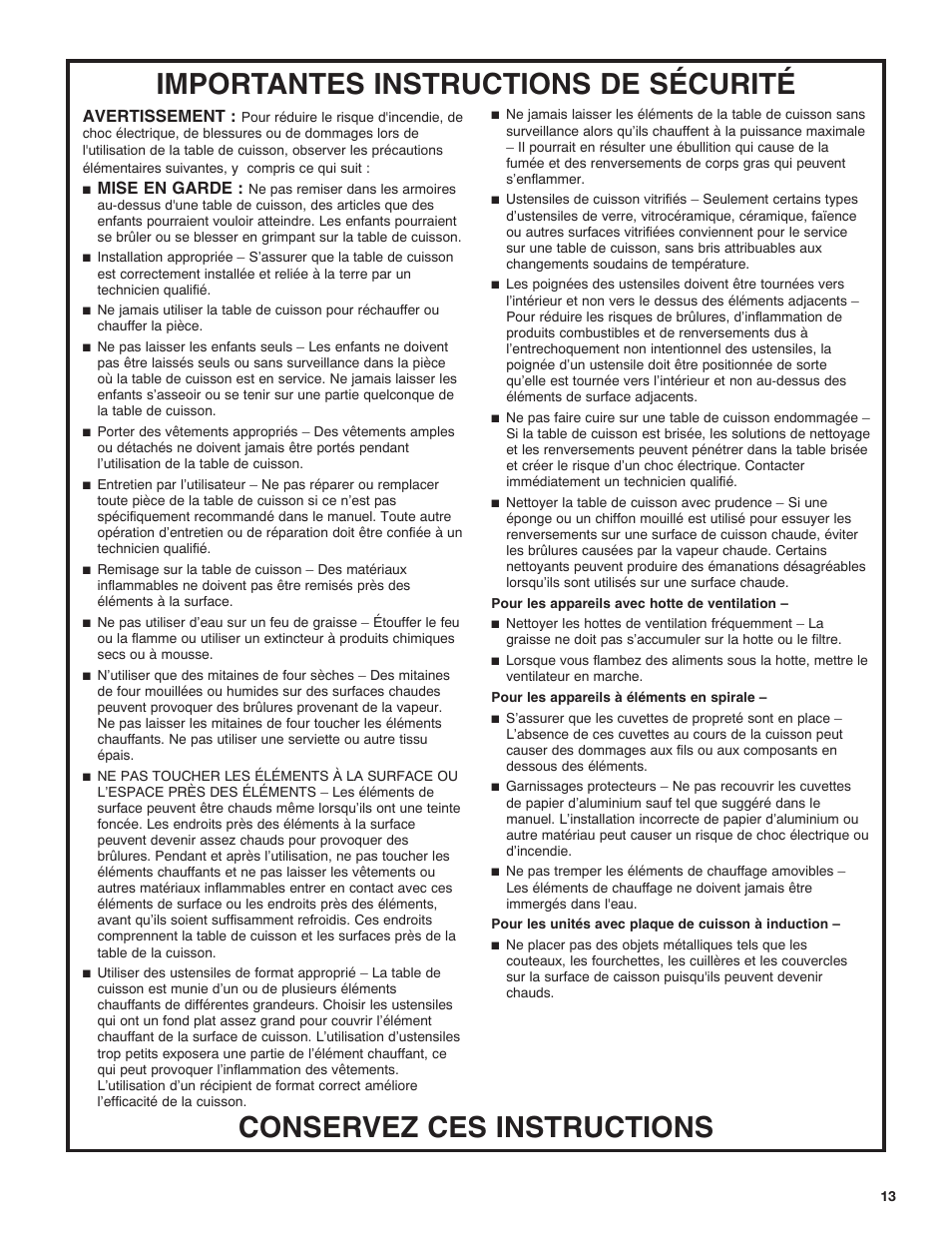 IMPORTANTES INSTRUCTIONS DE SÉCURITÉ

AVERTISSEMENT : Pour réduire le risque d'incendie, de choc électrique, de blessures ou de dommages lors de l'utilisation de la table de cuisson, observer les précautions élémentaires suivantes, y compris ce qui suit :

■ MISE EN GARDE : Ne pas remiser dans les armoires au-dessus d'une table de cuisson, des articles que des enfants pourraient vouloir atteindre. Les enfants pourraient se brûler ou se blesser en grimpant sur la table de cuisson.

■ Installation appropriée – S'assurer que la table de cuisson est correctement installée et reliée à la terre par un technicien qualifié.

■ Ne jamais utiliser la table de cuisson pour réchauffer ou chauffer la pièce.

■ Ne pas laisser les enfants seuls – Les enfants ne doivent pas être laissés seuls ou sans surveillance dans la pièce où la table de cuisson est en service. Ne jamais laisser les enfants s'asseoir ou se tenir sur une partie quelconque de la table de cuisson.

■ Porter des vêtements appropriés – Des vêtements amples ou détachés ne doivent jamais être portés pendant l'utilisation de la table de cuisson.

■ Entretien par l'utilisateur – Ne pas réparer ou remplacer toute pièce de la table de cuisson si ce n'est pas spécifiquement recommandé dans le manuel. Toute autre opération d'entretien ou de réparation doit être confiée à un technicien qualifié.

■ Remisage sur la table de cuisson – Des matériaux inflammables ne doivent pas être remisés près des éléments à la surface.

■ Ne pas utiliser d'eau sur un feu de graisse – Étouffer le feu ou la flamme ou utiliser un extincteur à produits chimiques secs ou à mousse.

■ N'utiliser que des mitaines de four sèches – Des mitaines de four mouillées ou humides sur des surfaces chaudes peuvent provoquer des brûlures provenant de la vapeur. Ne pas laisser les mitaines de four toucher les éléments chauffants. Ne pas utiliser une serviette ou autre tissu épais.

■ NE PAS TOUCHER LES ÉLÉMENTS À LA SURFACE OU L'ESPACE PRÈS DES ÉLÉMENTS – Les éléments de surface peuvent être chauds même lorsqu'ils ont une teinte foncée. Les endroits près des éléments à la surface peuvent devenir assez chauds pour provoquer des brûlures. Pendant et après l'utilisation, ne pas toucher les éléments chauffants et ne pas laisser les vêtements ou autres matériaux inflammables entrer en contact avec ces éléments de surface ou les endroits près des éléments, avant qu'ils soient suffisamment refroidis. Ces endroits comprennent la table de cuisson et les surfaces près de la table de la cuisson.

■ Utiliser des ustensiles de format approprié – La table de cuisson est munie d'un ou de plusieurs éléments chauffants de différentes grandeurs. Choisir les ustensiles qui ont un fond plat assez grand pour couvrir l'élément chauffant de la surface de cuisson. L'utilisation d'ustensiles trop petits exposera une partie de l'élément chauffant, ce qui peut provoquer l'inflammation des vêtements. L'utilisation d'un récipient de format correct améliore l'efficacité de la cuisson.

■ Ne jamais laisser les éléments de la table de cuisson sans surveillance alors qu'ils chauffent à la puissance maximale – Il pourrait en résulter une ébullition qui cause de la fumée et des renversements de corps gras qui peuvent s'enflammer.

■ Ustensiles de cuisson vitrifiés – Seulement certains types d'ustensiles de verre, vitrocéramique, céramique, faïence ou autres surfaces vitrifiées conviennent pour le service sur une table de cuisson, sans bris attribuables aux changements soudains de température.

■ Les poignées des ustensiles doivent être tournées vers l'intérieur et non vers le dessus des éléments adjacents – Pour réduire les risques de brûlures, d'inflammation de produits combustibles et de renversements dus à l'entrechoquement non intentionnel des ustensiles, la poignée d'un ustensile doit être positionnée de sorte qu'elle est tournée vers l'intérieur et non au-dessus des éléments de surface adjacents.

■ Ne pas faire cuire sur une table de cuisson endommagée – Si la table de cuisson est brisée, les solutions de nettoyage et les renversements peuvent pénétrer dans la table brisée et créer le risque d'un choc électrique. Contacter immédiatement un technicien qualifié.

■ Nettoyer la table de cuisson avec prudence – Si une éponge ou un chiffon mouillé est utilisé pour essuyer les renversements sur une surface de cuisson chaude, éviter les brûlures causées par la vapeur chaude. Certains nettoyants peuvent produire des émanations désagréables lorsqu'ils sont utilisés sur une surface chaude.

Pour les appareils avec hotte de ventilation –

■ Nettoyer les hottes de ventilation fréquemment – La graisse ne doit pas s'accumuler sur la hotte ou le filtre.

■ Lorsque vous flambez des aliments sous la hotte, mettre le ventilateur en marche.

Pour les appareils à éléments en spirale –

■ S'assurer que les cuvettes de propreté sont en place – L'absence de ces cuvettes au cours de la cuisson peut causer des dommages aux fils ou aux composants en dessous des éléments.

■ Garnissages protecteurs – Ne pas recouvrir les cuvettes de papier d'aluminium sauf tel que suggéré dans le manuel. L'installation incorrecte de papier d'aluminium ou autre matériau peut causer un risque de choc électrique ou d'incendie.

■ Ne pas tremper les éléments de chauffage amovibles – Les éléments de chauffage ne doivent jamais être immergés dans l'eau.

Pour les unités avec plaque de cuisson à induction –

■ Ne placer pas des objets métalliques tels que les couteaux, les fourchettes, les cuillères et les couvercles sur la surface de caisson puisqu'ils peuvent devenir chauds.

CONSERVEZ CES INSTRUCTIONS

13